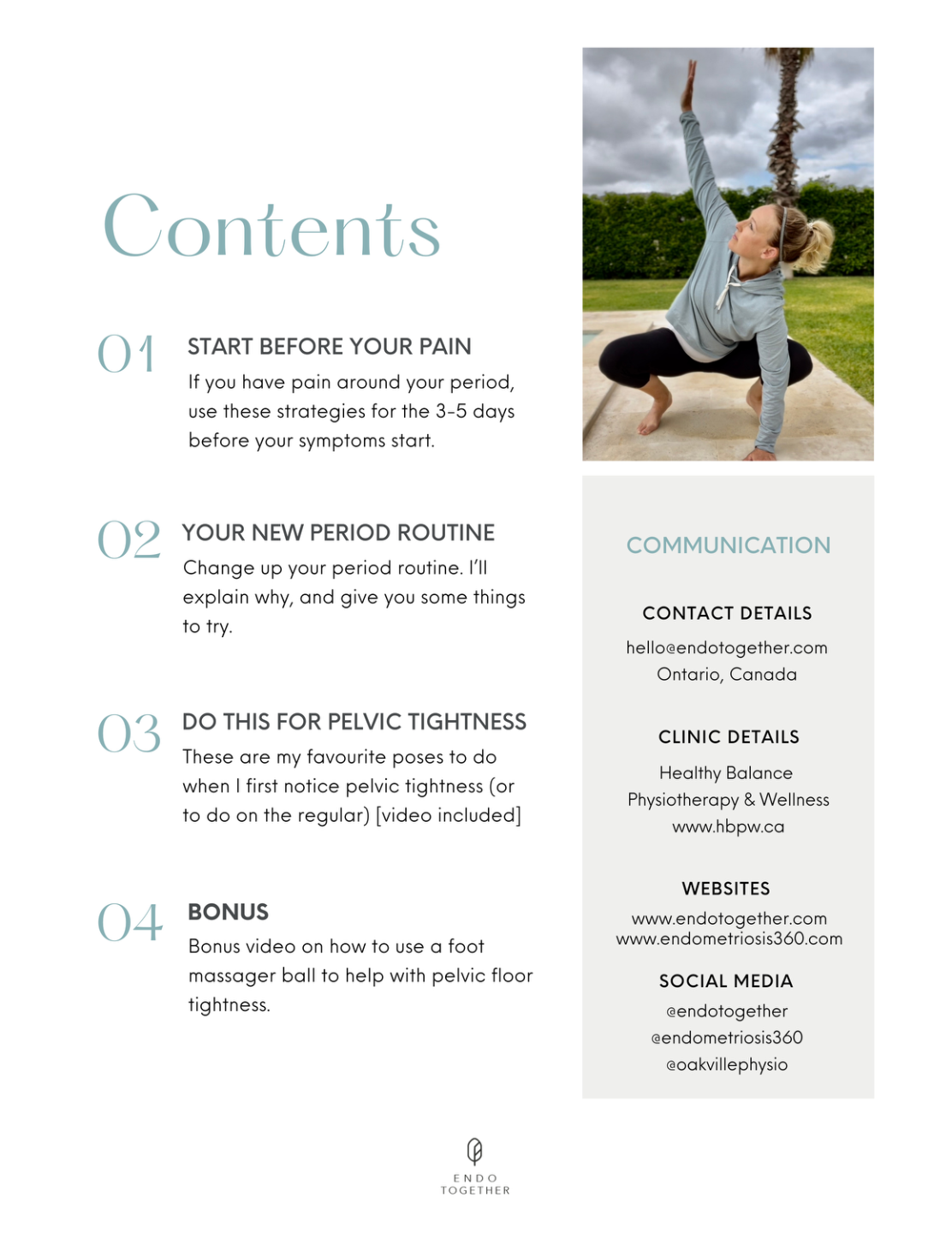 Contents

01 START BEFORE YOUR PAIN
If you have pain around your period, use these strategies for the 3-5 days before your symptoms start.

02 YOUR NEW PERIOD ROUTINE
Change up your period routine. I'll explain why, and give you some things to try.

03 DO THIS FOR PELVIC TIGHTNESS
These are my favourite poses to do when I first notice pelvic tightness (or to do on the regular) [video included]

04 BONUS
Bonus video on how to use a foot massager ball to help with pelvic floor tightness.

COMMUNICATION

CONTACT DETAILS
hello@endotogether.com
Ontario, Canada

CLINIC DETAILS
Healthy Balance Physiotherapy & Wellness
www.hbpw.ca

WEBSITES
www.endotogether.com
www.endometriosis360.com

SOCIAL MEDIA
@endotogether
@endometriosis360
@oakvillephysio

ENDO TOGETHER